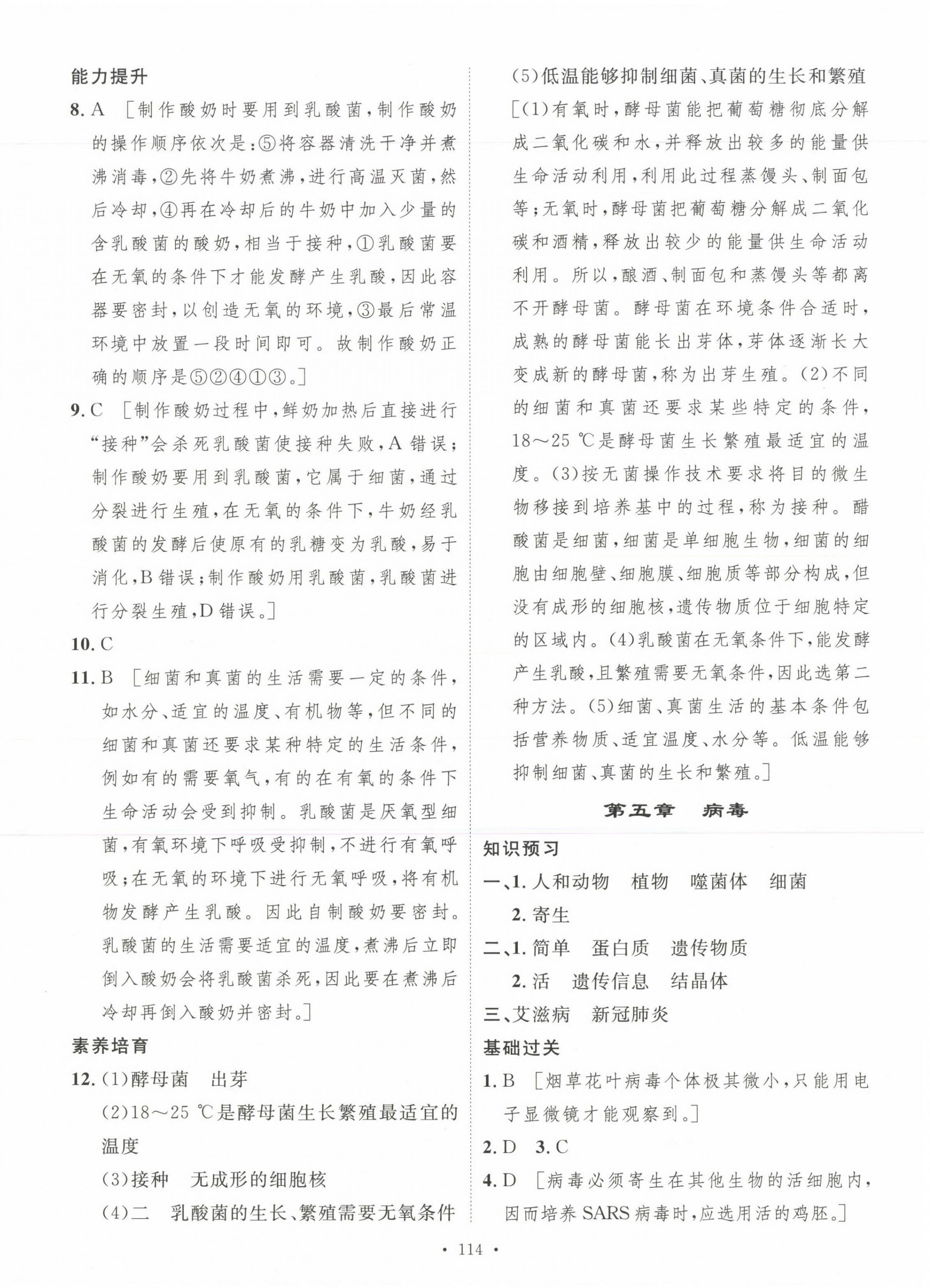 能力提升

8. A ［制作酸奶时要用到乳酸菌，制作酸奶的操作顺序依次是：⑤将容器清洗干净并煮沸消毒，②先将牛奶煮沸，进行高温灭菌，然后冷却，④再在冷却后的牛奶中加入少量的含乳酸菌的酸奶，相当于接种，①乳酸菌要在无氧的条件下才能发酵产生乳酸，因此容器要密封，以创造无氧的环境，③最后常温环境中放置一段时间即可。故制作酸奶正确的顺序是⑤②④①③。］

9. C ［制作酸奶过程中，鲜奶加热后直接进行“接种”会杀死乳酸菌使接种失败，A 错误；制作酸奶要用到乳酸菌，它属于细菌，通过分裂进行生殖，在无氧的条件下，牛奶经乳酸菌的发酵后使原有的乳糖变为乳酸，易于消化，B 错误；制作酸奶用乳酸菌，乳酸菌进行分裂生殖，D 错误。］

10. C

11. B ［细菌和真菌的生活需要一定的条件，如水分、适宜的温度、有机物等，但不同的细菌和真菌还要求某种特定的生活条件，例如有的需要氧气，有的在有氧的条件下生命活动会受到抑制。乳酸菌是厌氧型细菌，有氧环境下呼吸受抑制，不进行有氧呼吸；在无氧的环境下进行无氧呼吸，将有机物发酵产生乳酸。因此自制酸奶要密封。乳酸菌的生活需要适宜的温度，煮沸后立即倒入酸奶会将乳酸菌杀死，因此要在煮沸后冷却再倒入酸奶并密封。］

素养培育

12. (1)酵母菌　出芽
(2)18～25 ℃是酵母菌生长繁殖最适宜的温度
(3)接种　无成形的细胞核
(4)二　乳酸菌的生长、繁殖需要无氧条件
(5)低温能够抑制细菌、真菌的生长和繁殖
［(1)有氧时，酵母菌能把葡萄糖彻底分解成二氧化碳和水，并释放出较多的能量供生命活动利用，利用此过程蒸馒头、制面包等；无氧时，酵母菌把葡萄糖分解成二氧化碳和酒精，释放出较少的能量供生命活动利用。所以，酿酒、制面包和蒸馒头等都离不开酵母菌。酵母菌在环境条件合适时，成熟的酵母菌能长出芽体，芽体逐渐长大变成新的酵母菌，称为出芽生殖。(2)不同的细菌和真菌还要求某些特定的条件，18～25 ℃是酵母菌生长繁殖最适宜的温度。(3)按无菌操作技术要求将目的微生物移接到培养基中的过程，称为接种。醋酸菌是细菌，细菌是单细胞生物，细菌的细胞由细胞壁、细胞膜、细胞质等部分构成，但没有成形的细胞核，遗传物质位于细胞特定的区域内。(4)乳酸菌在无氧条件下，能发酵产生乳酸，且繁殖需要无氧条件，因此选第二种方法。(5)细菌、真菌生活的基本条件包括营养物质、适宜温度、水分等。低温能够抑制细菌、真菌的生长和繁殖。］

第五章　病毒

知识预习

一、1. 人和动物　植物　噬菌体　细菌
2. 寄生

二、1. 简单　蛋白质　遗传物质
2. 活　遗传信息　结晶体

三、艾滋病　新冠肺炎

基础过关

1. B ［烟草花叶病毒个体极其微小，只能用电子显微镜才能观察到。］

2. D　3. C

4. D ［病毒必须寄生在其他生物的活细胞内，因而培养 SARS 病毒时，应选用活的鸡胚。］

· 114 ·